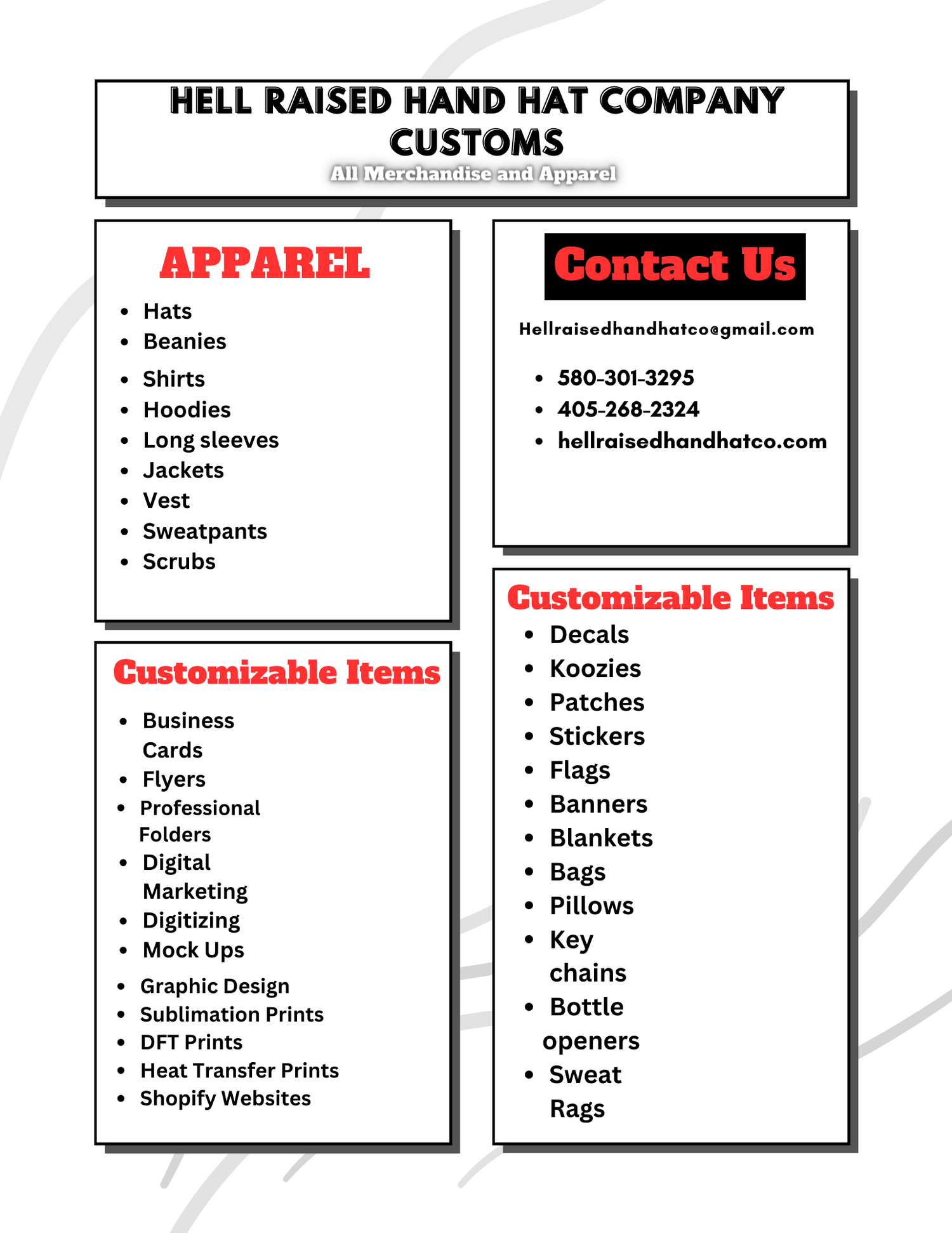 HELL RAISED HAND HAT COMPANY CUSTOMS
All Merchandise and Apparel

APPAREL
- Hats
- Beanies
- Shirts
- Hoodies
- Long sleeves
- Jackets
- Vest
- Sweatpants
- Scrubs

Customizable Items
- Business Cards
- Flyers
- Professional Folders
- Digital Marketing
- Digitizing
- Mock Ups
- Graphic Design
- Sublimation Prints
- DFT Prints
- Heat Transfer Prints
- Shopify Websites

Contact Us
Hellraisedhandhatco@gmail.com
- 580-301-3295
- 405-268-2324
- hellraisedhandhatco.com

Customizable Items
- Decals
- Koozies
- Patches
- Stickers
- Flags
- Banners
- Blankets
- Bags
- Pillows
- Key chains
- Bottle openers
- Sweat Rags